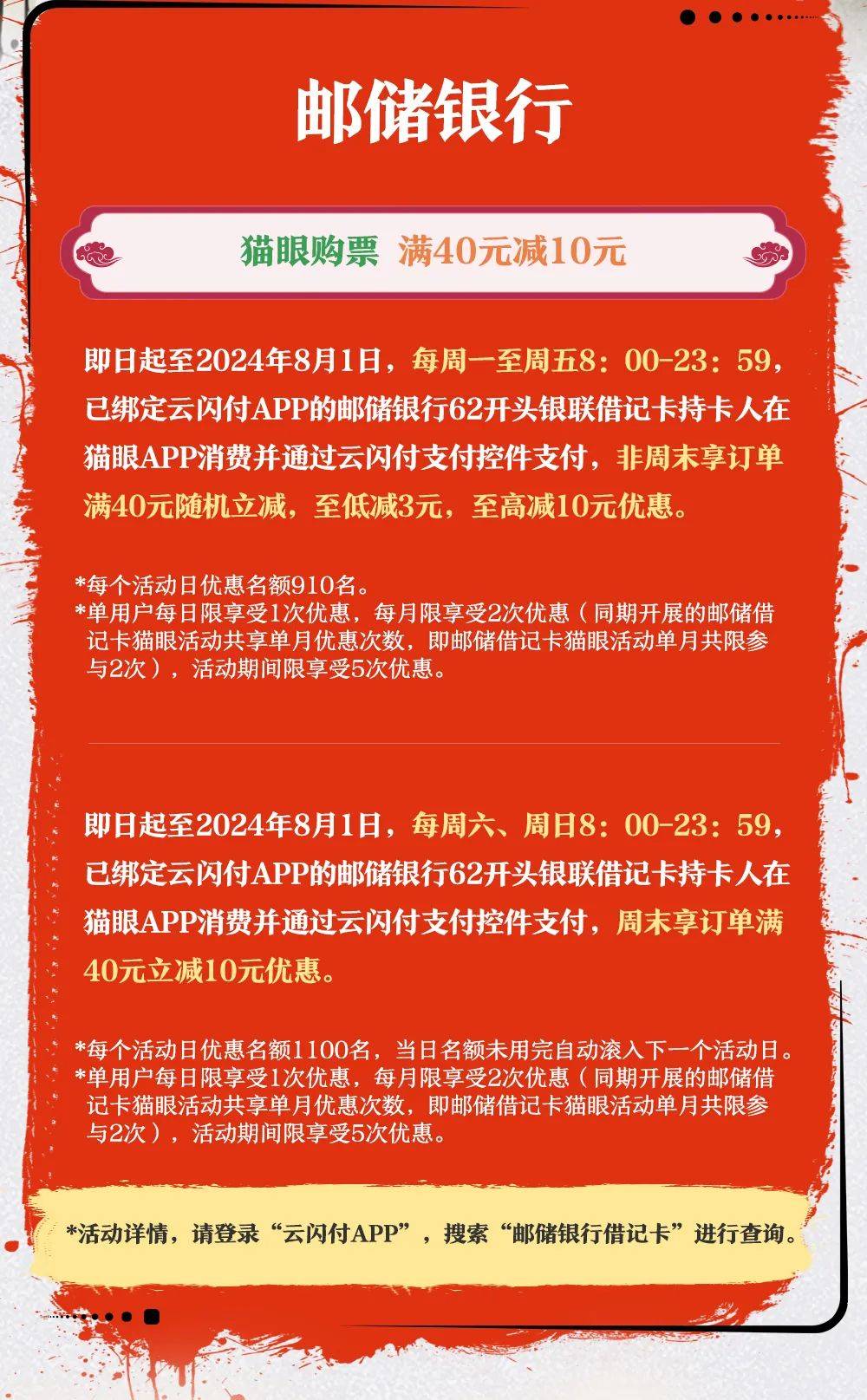 邮储银行

猫眼购票 满40元减10元

即日起至2024年8月1日，每周一至周五8：00-23：59，已绑定云闪付APP的邮储银行62开头银联借记卡持卡人在猫眼APP消费并通过云闪付支付控件支付，非周末享订单满40元随机立减，至低减3元，至高减10元优惠。

*每个活动日优惠名额910名。
*单用户每日限享受1次优惠，每月限享受2次优惠（同期开展的邮储借记卡猫眼活动共享单月优惠次数，即邮储借记卡猫眼活动单月共限参与2次），活动期间限享受5次优惠。

即日起至2024年8月1日，每周六、周日8：00-23：59，已绑定云闪付APP的邮储银行62开头银联借记卡持卡人在猫眼APP消费并通过云闪付支付控件支付，周末享订单满40元立减10元优惠。

*每个活动日优惠名额1100名，当日名额未用完自动滚入下一个活动日。
*单用户每日限享受1次优惠，每月限享受2次优惠（同期开展的邮储借记卡猫眼活动共享单月优惠次数，即邮储借记卡猫眼活动单月共限参与2次），活动期间限享受5次优惠。

*活动详情，请登录“云闪付APP”，搜索“邮储银行借记卡”进行查询。